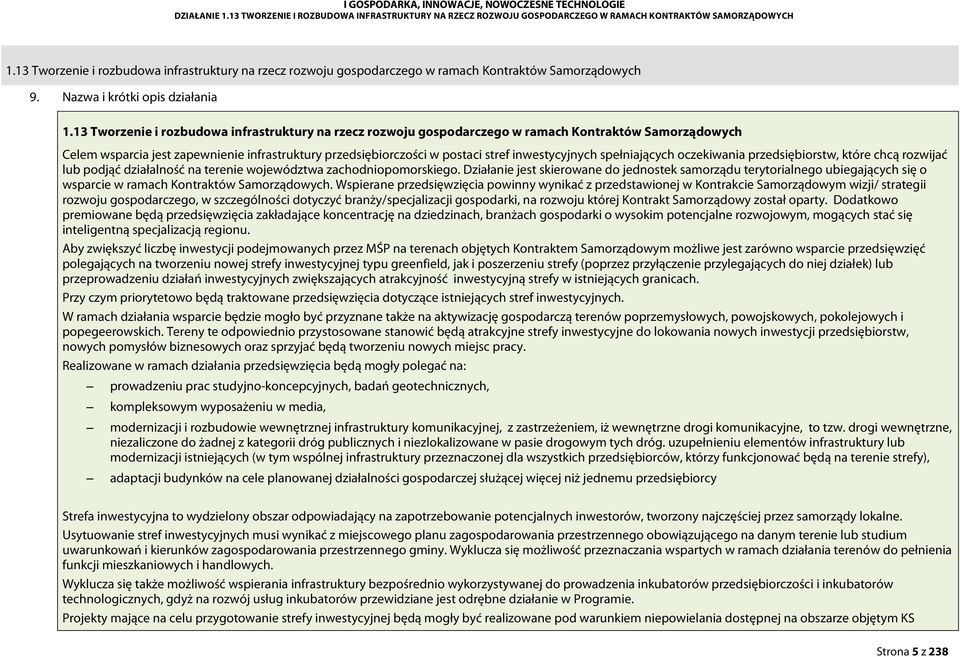 I GOSPODARKA, INNOWACJE, NOWOCZESNE TECHNOLOGIE
DZIAŁANIE 1.13 TWORZENIE I ROZBUDOWA INFRASTRUKTURY NA RZECZ ROZWOJU GOSPODARCZEGO W RAMACH KONTRAKTÓW SAMORZĄDOWYCH

1.13 Tworzenie i rozbudowa infrastruktury na rzecz rozwoju gospodarczego w ramach Kontraktów Samorządowych

9. Nazwa i krótki opis działania

1.13 Tworzenie i rozbudowa infrastruktury na rzecz rozwoju gospodarczego w ramach Kontraktów Samorządowych

Celem wsparcia jest zapewnienie infrastruktury przedsiębiorczości w postaci stref inwestycyjnych spełniających oczekiwania przedsiębiorstw, które chcą rozwijać lub podjąć działalność na terenie województwa zachodniopomorskiego. Działanie jest skierowane do jednostek samorządu terytorialnego ubiegających się o wsparcie w ramach Kontraktów Samorządowych. Wspierane przedsięwzięcia powinny wynikać z przedstawionej w Kontrakcie Samorządowym wizji/ strategii rozwoju gospodarczego, w szczególności dotyczyć branży/specjalizacji gospodarki, na rozwoju której Kontrakt Samorządowy został oparty. Dodatkowo premiowane będą przedsięwzięcia zakładające koncentrację na dziedzinach, branżach gospodarki o wysokim potencjalne rozwojowym, mogących stać się inteligentną specjalizacją regionu.

Aby zwiększyć liczbę inwestycji podejmowanych przez MŚP na terenach objętych Kontraktem Samorządowym możliwe jest zarówno wsparcie przedsięwzięć polegających na tworzeniu nowej strefy inwestycyjnej typu greenfield, jak i poszerzeniu strefy (poprzez przyłączenie przylegających do niej działek) lub przeprowadzeniu działań inwestycyjnych zwiększających atrakcyjność inwestycyjną strefy w istniejących granicach.

Przy czym priorytetowo będą traktowane przedsięwzięcia dotyczące istniejących stref inwestycyjnych.

W ramach działania wsparcie będzie mogło być przyznane także na aktywizację gospodarczą terenów poprzemysłowych, powojskowych, pokolejowych i popegeerowskich. Tereny te odpowiednio przystosowane stanowić będą atrakcyjne strefy inwestycyjne do lokowania nowych inwestycji przedsiębiorstw, nowych pomysłów biznesowych oraz sprzyjać będą tworzeniu nowych miejsc pracy.

Realizowane w ramach działania przedsięwzięcia będą mogły polegać na:

– prowadzeniu prac studyjno-koncepcyjnych, badań geotechnicznych,

– kompleksowym wyposażeniu w media,

– modernizacji i rozbudowie wewnętrznej infrastruktury komunikacyjnej, z zastrzeżeniem, iż wewnętrzne drogi komunikacyjne, to tzw. drogi wewnętrzne, niezaliczone do żadnej z kategorii dróg publicznych i niezlokalizowane w pasie drogowym tych dróg. uzupełnieniu elementów infrastruktury lub modernizacji istniejących (w tym wspólnej infrastruktury przeznaczonej dla wszystkich przedsiębiorców, którzy funkcjonować będą na terenie strefy),

– adaptacji budynków na cele planowanej działalności gospodarczej służącej więcej niż jednemu przedsiębiorcy

Strefa inwestycyjna to wydzielony obszar odpowiadający na zapotrzebowanie potencjalnych inwestorów, tworzony najczęściej przez samorządy lokalne.

Usytuowanie stref inwestycyjnych musi wynikać z miejscowego planu zagospodarowania przestrzennego obowiązującego na danym terenie lub studium uwarunkowań i kierunków zagospodarowania przestrzennego gminy. Wyklucza się możliwość przeznaczania wspartych w ramach działania terenów do pełnienia funkcji mieszkaniowych i handlowych.

Wyklucza się także możliwość wspierania infrastruktury bezpośrednio wykorzystywanej do prowadzenia inkubatorów przedsiębiorczości i inkubatorów technologicznych, gdyż na rozwój usług inkubatorów przewidziane jest odrębne działanie w Programie.

Projekty mające na celu przygotowanie strefy inwestycyjnej będą mogły być realizowane pod warunkiem niepowielania dostępnej na obszarze objętym KS

Strona 5 z 238